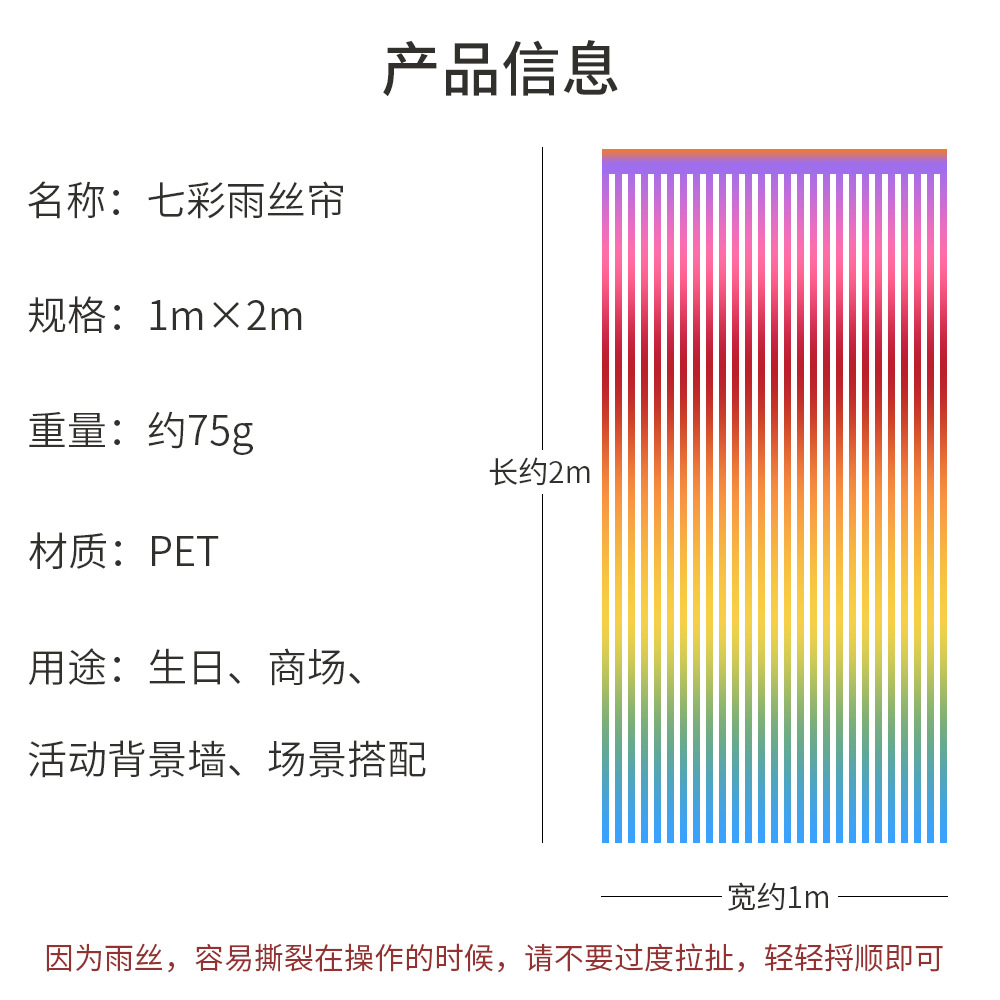 产品信息

名称：七彩雨丝帘

规格：1m×2m

重量：约75g

材质：PET

用途：生日、商场、

活动背景墙、场景搭配

长约2m

宽约1m

因为雨丝，容易撕裂在操作的时候，请不要过度拉扯，轻轻捋顺即可